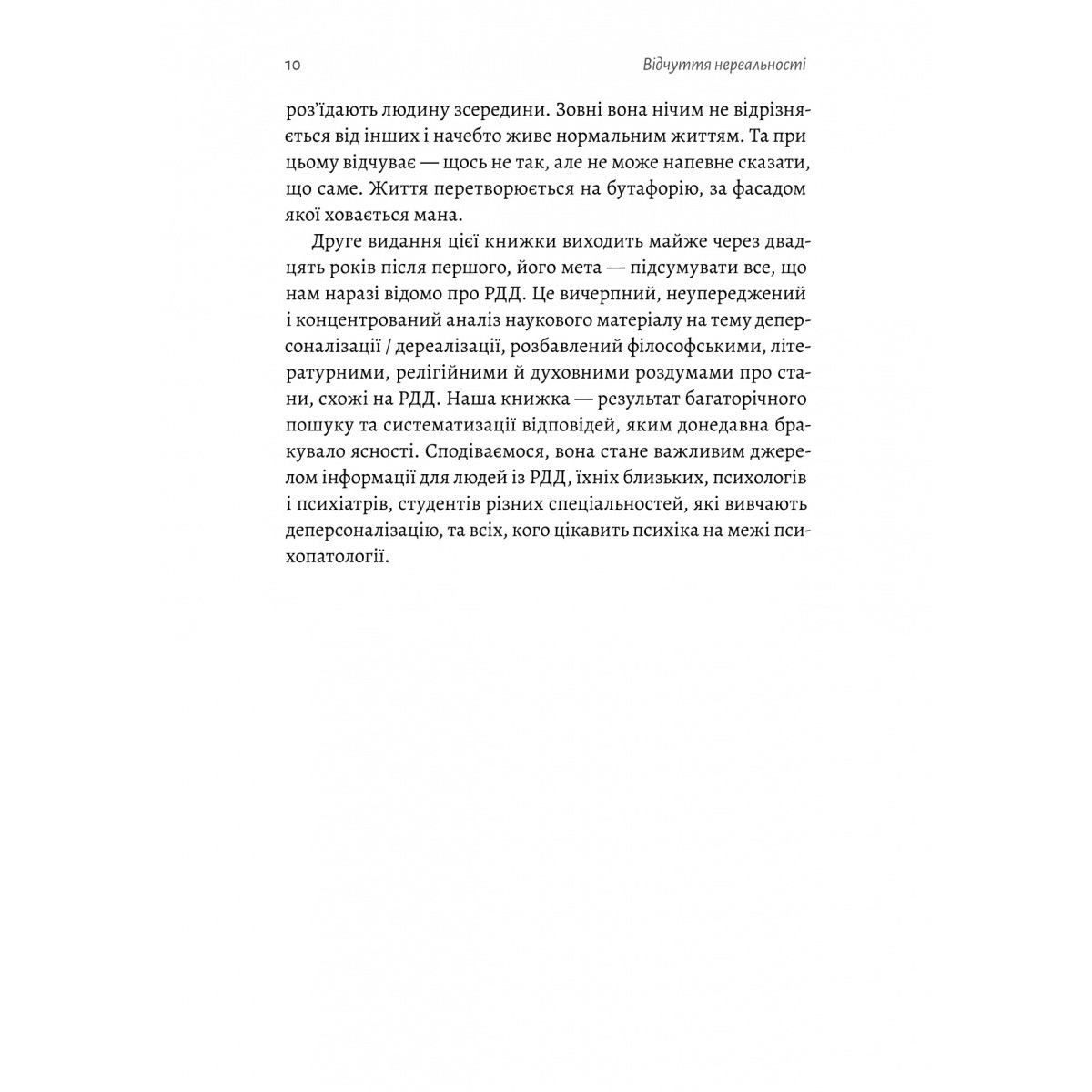 10

Відчуття нереальності

роз'їдають людину зсередини. Зовні вона нічим не відрізняється від інших і начебто живе нормальним життям. Та при цьому відчуває — щось не так, але не може напевне сказати, що саме. Життя перетворюється на бутафорію, за фасадом якої ховається мана.

Друге видання цієї книжки виходить майже через двадцять років після першого, його мета — підсумувати все, що нам наразі відомо про РДД. Це вичерпний, неупереджений і концентрований аналіз наукового матеріалу на тему деперсоналізації / дереалізації, розбавлений філософськими, літературними, релігійними й духовними роздумами про стани, схожі на РДД. Наша книжка — результат багаторічного пошуку та систематизації відповідей, яким донедавна бракувало ясності. Сподіваємося, вона стане важливим джерелом інформації для людей із РДД, їхніх близьких, психологів і психіатрів, студентів різних спеціальностей, які вивчають деперсоналізацію, та всіх, кого цікавить психіка на межі психопатології.